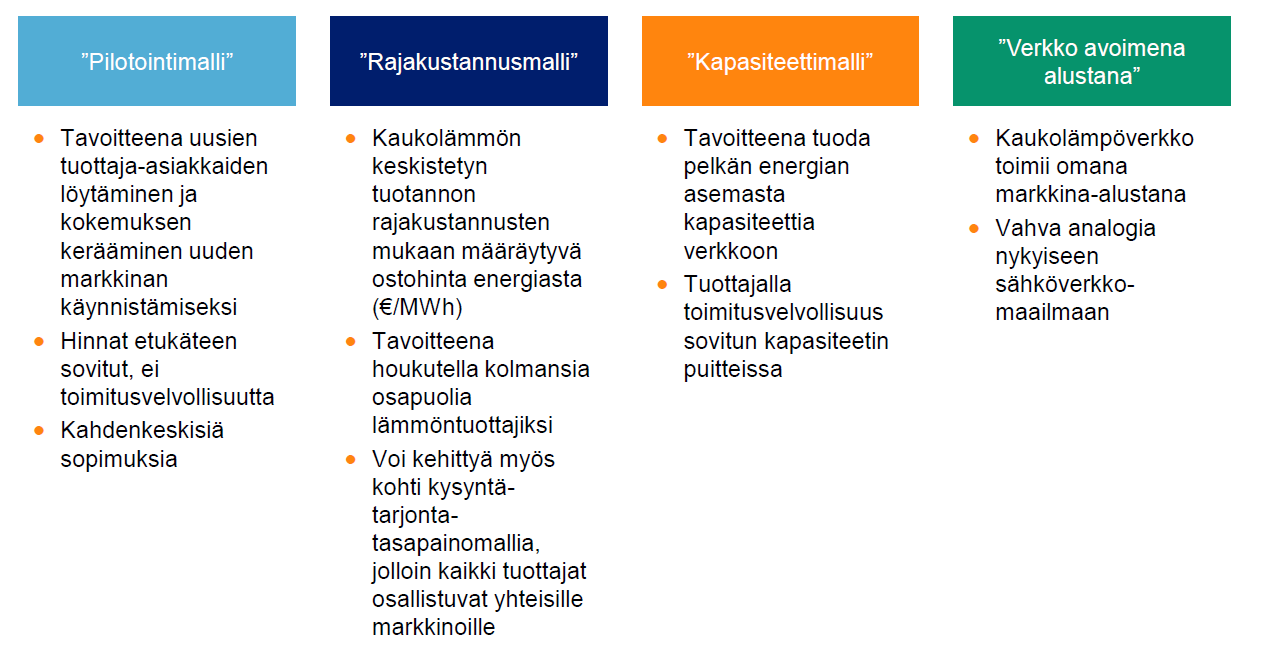 ”Pilotointimalli”

- Tavoitteena uusien tuottaja-asiakkaiden löytäminen ja kokemuksen kerääminen uuden markkinan käynnistämiseksi
- Hinnat etukäteen sovitut, ei toimitusvelvollisuutta
- Kahdenkeskisiä sopimuksia

”Rajakustannusmalli”

- Kaukolämmön keskistetyn tuotannon rajakustannusten mukaan määräytyvä ostohinta energiasta (€/MWh)
- Tavoitteena houkutella kolmansia osapuolia lämmöntuottajiksi
- Voi kehittyä myös kohti kysyntä-tarjonta-tasapainomallia, jolloin kaikki tuottajat osallistuvat yhteisille markkinoille

”Kapasiteettimalli”

- Tavoitteena tuoda pelkän energian asemasta kapasiteettia verkkoon
- Tuottajalla toimitusvelvollisuus sovitun kapasiteetin puitteissa

”Verkko avoimena alustana”

- Kaukolämpöverkko toimii omana markkina-alustana
- Vahva analogia nykyiseen sähköverkko-maailmaan